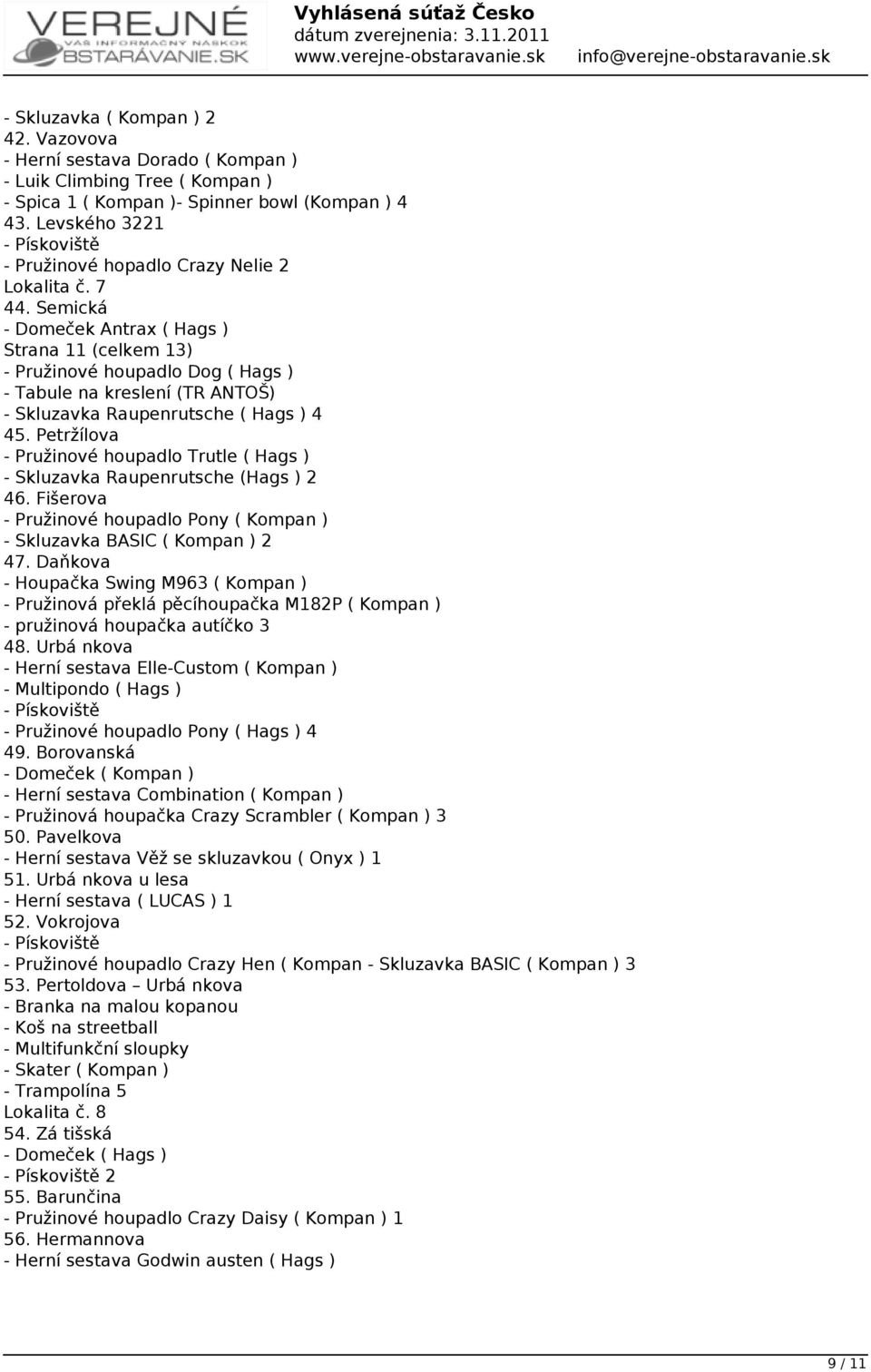 VEREJNÉ
VÁŠ INFORMAČNÝ NÁSKOK
OBSTARÁVANIE.SK

Vyhlásená súťaž Česko
dátum zverejnenia: 3.11.2011
www.verejne-obstaravanie.sk info@verejne-obstaravanie.sk

- Skluzavka ( Kompan ) 2
42. Vazovova
- Herní sestava Dorado ( Kompan )
- Luik Climbing Tree ( Kompan )
- Spica 1 ( Kompan )- Spinner bowl (Kompan ) 4
43. Levského 3221
- Pískoviště
- Pružinové hopadlo Crazy Nelie 2
Lokalita č. 7
44. Semická
- Domeček Antrax ( Hags )
Strana 11 (celkem 13)
- Pružinové houpadlo Dog ( Hags )
- Tabule na kreslení (TR ANTOŠ)
- Skluzavka Raupenrutsche ( Hags ) 4
45. Petržílova
- Pružinové houpadlo Trutle ( Hags )
- Skluzavka Raupenrutsche (Hags ) 2
46. Fišerova
- Pružinové houpadlo Pony ( Kompan )
- Skluzavka BASIC ( Kompan ) 2
47. Daňkova
- Houpačka Swing M963 ( Kompan )
- Pružinová překlá pěcíhoupačka M182P ( Kompan )
- pružinová houpačka autíčko 3
48. Urbá nkova
- Herní sestava Elle-Custom ( Kompan )
- Multipondo ( Hags )
- Pískoviště
- Pružinové houpadlo Pony ( Hags ) 4
49. Borovanská
- Domeček ( Kompan )
- Herní sestava Combination ( Kompan )
- Pružinová houpačka Crazy Scrambler ( Kompan ) 3
50. Pavelkova
- Herní sestava Věž se skluzavkou ( Onyx ) 1
51. Urbá nkova u lesa
- Herní sestava ( LUCAS ) 1
52. Vokrojova
- Pískoviště
- Pružinové houpadlo Crazy Hen ( Kompan - Skluzavka BASIC ( Kompan ) 3
53. Pertoldova – Urbá nkova
- Branka na malou kopanou
- Koš na streetball
- Multifunkční sloupky
- Skater ( Kompan )
- Trampolína 5
Lokalita č. 8
54. Zá tišská
- Domeček ( Hags )
- Pískoviště 2
55. Barunčina
- Pružinové houpadlo Crazy Daisy ( Kompan ) 1
56. Hermannova
- Herní sestava Godwin austen ( Hags )

9 / 11